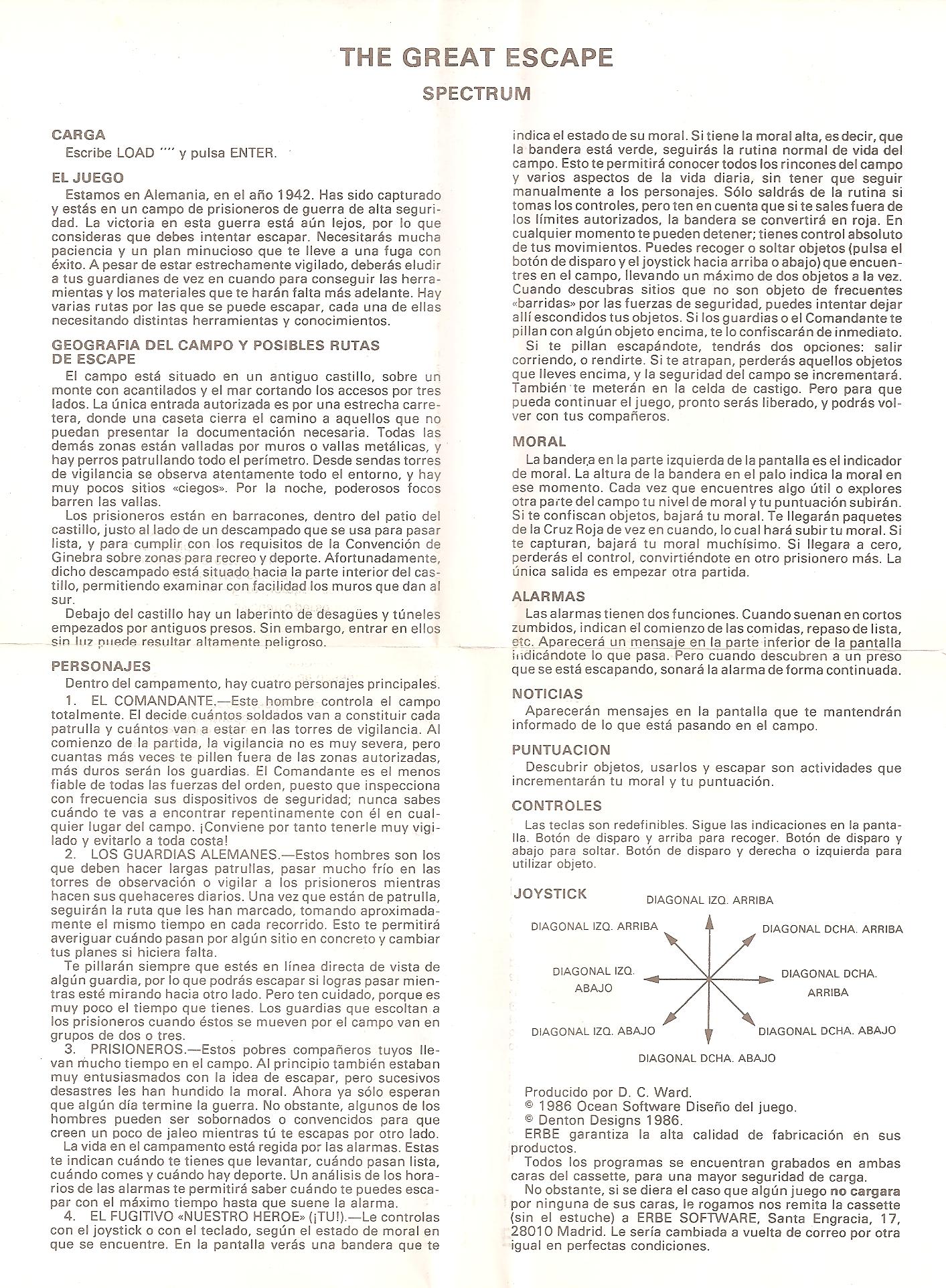 THE GREAT ESCAPE

SPECTRUM

CARGA

Escribe LOAD "" y pulsa ENTER.

EL JUEGO

Estamos en Alemania, en el año 1942. Has sido capturado y estás en un campo de prisioneros de guerra de alta seguridad. La victoria en esta guerra está aún lejos, por lo que consideras que debes intentar escapar. Necesitarás mucha paciencia y un plan minucioso que te lleve a una fuga con éxito. A pesar de estar estrechamente vigilado, deberás eludir a tus guardianes de vez en cuando para conseguir las herramientas y los materiales que te harán falta más adelante. Hay varias rutas por las que se puede escapar, cada una de ellas necesitando distintas herramientas y conocimientos.

GEOGRAFIA DEL CAMPO Y POSIBLES RUTAS DE ESCAPE

El campo está situado en un antiguo castillo, sobre un monte con acantilados y el mar cortando los accesos por tres lados. La única entrada autorizada es por una estrecha carretera, donde una caseta cierra el camino a aquellos que no puedan presentar la documentación necesaria. Todas las demás zonas están valladas por muros o vallas metálicas, y hay perros patrullando todo el perímetro. Desde sendas torres de vigilancia se observa atentamente todo el entorno, y hay muy pocos sitios «ciegos». Por la noche, poderosos focos barren las vallas.

Los prisioneros están en barracones, dentro del patio del castillo, justo al lado de un descampado que se usa para pasar lista, y para cumplir con los requisitos de la Convención de Ginebra sobre zonas para recreo y deporte. Afortunadamente, dicho descampado está situado hacia la parte interior del castillo, permitiendo examinar con facilidad los muros que dan al sur.

Debajo del castillo hay un laberinto de desagües y túneles empezados por antiguos presos. Sin embargo, entrar en ellos sin luz puede resultar altamente peligroso.

PERSONAJES

Dentro del campamento, hay cuatro personajes principales.

1. EL COMANDANTE.—Este hombre controla el campo totalmente. El decide cuántos soldados van a constituir cada patrulla y cuántos van a estar en las torres de vigilancia. Al comienzo de la partida, la vigilancia no es muy severa, pero cuantas más veces te pillen fuera de las zonas autorizadas, más duros serán los guardias. El Comandante es el menos fiable de todas las fuerzas del orden, puesto que inspecciona con frecuencia sus dispositivos de seguridad; nunca sabes cuándo te vas a encontrar repentinamente con él en cualquier lugar del campo. ¡Conviene por tanto tenerle muy vigilado y evitarlo a toda costa!

2. LOS GUARDIAS ALEMANES.—Estos hombres son los que deben hacer largas patrullas, pasar mucho frío en las torres de observación o vigilar a los prisioneros mientras hacen sus quehaceres diarios. Una vez que están de patrulla, seguirán la ruta que les han marcado, tomando aproximadamente el mismo tiempo en cada recorrido. Esto te permitirá averiguar cuándo pasan por algún sitio en concreto y cambiar tus planes si hiciera falta.

Te pillarán siempre que estés en línea directa de vista de algún guardia, por lo que podrás escapar si logras pasar mientras esté mirando hacia otro lado. Pero ten cuidado, porque es muy poco el tiempo que tienes. Los guardias que escoltan a los prisioneros cuando éstos se mueven por el campo van en grupos de dos o tres.

3. PRISIONEROS.—Estos pobres compañeros tuyos llevan mucho tiempo en el campo. Al principio también estaban muy entusiasmados con la idea de escapar, pero sucesivos desastres les han hundido la moral. Ahora ya sólo esperan que algún día termine la guerra. No obstante, algunos de los hombres pueden ser sobornados o convencidos para que creen un poco de jaleo mientras tú te escapas por otro lado.

La vida en el campamento está regida por las alarmas. Estas te indican cuándo te tienes que levantar, cuándo pasan lista, cuándo comes y cuándo hay deporte. Un análisis de los horarios de las alarmas te permitirá saber cuándo te puedes escapar con el máximo tiempo hasta que suene la alarma.

4. EL FUGITIVO «NUESTRO HEROE» (¡TU!).—Le controlas con el joystick o con el teclado, según el estado de moral en que se encuentre. En la pantalla verás una bandera que te indica el estado de su moral. Si tiene la moral alta, es decir, que la bandera está verde, seguirás la rutina normal de vida del campo. Esto te permitirá conocer todos los rincones del campo y varios aspectos de la vida diaria, sin tener que seguir manualmente a los personajes. Sólo saldrás de la rutina si tomas los controles, pero ten en cuenta que si te sales fuera de los límites autorizados, la bandera se convertirá en roja. En cualquier momento te pueden detener; tienes control absoluto de tus movimientos. Puedes recoger o soltar objetos (pulsa el botón de disparo y el joystick hacia arriba o abajo) que encuentres en el campo, llevando un máximo de dos objetos a la vez. Cuando descubras sitios que no son objeto de frecuentes «barridas» por las fuerzas de seguridad, puedes intentar dejar allí escondidos tus objetos. Si los guardias o el Comandante te pillan con algún objeto encima, te lo confiscarán de inmediato.

Si te pillan escapándote, tendrás dos opciones: salir corriendo, o rendirte. Si te atrapan, perderás aquellos objetos que lleves encima, y la seguridad del campo se incrementará. También te meterán en la celda de castigo. Pero para que pueda continuar el juego, pronto serás liberado, y podrás volver con tus compañeros.

MORAL

La bandera en la parte izquierda de la pantalla es el indicador de moral. La altura de la bandera en el palo indica la moral en ese momento. Cada vez que encuentres algo útil o explores otra parte del campo tu nivel de moral y tu puntuación subirán. Si te confiscan objetos, bajará tu moral. Te llegarán paquetes de la Cruz Roja de vez en cuando, lo cual hará subir tu moral. Si te capturan, bajará tu moral muchísimo. Si llegara a cero, perderás el control, convirtiéndote en otro prisionero más. La única salida es empezar otra partida.

ALARMAS

Las alarmas tienen dos funciones. Cuando suenan en cortos zumbidos, indican el comienzo de las comidas, repaso de lista, etc. Aparecerá un mensaje en la parte inferior de la pantalla indicándote lo que pasa. Pero cuando descubren a un preso que se está escapando, sonará la alarma de forma continuada.

NOTICIAS

Aparecerán mensajes en la pantalla que te mantendrán informado de lo que está pasando en el campo.

PUNTUACION

Descubrir objetos, usarlos y escapar son actividades que incrementarán tu moral y tu puntuación.

CONTROLES

Las teclas son redefinibles. Sigue las indicaciones en la pantalla. Botón de disparo y arriba para recoger. Botón de disparo y abajo para soltar. Botón de disparo y derecha o izquierda para utilizar objeto.

JOYSTICK

DIAGONAL IZQ. ARRIBA
DIAGONAL IZQ. ARRIBA
DIAGONAL DCHA. ARRIBA
DIAGONAL IZQ. ABAJO
DIAGONAL DCHA. ARRIBA
DIAGONAL IZQ. ABAJO
DIAGONAL DCHA. ABAJO
DIAGONAL DCHA. ABAJO

Producido por D. C. Ward.
© 1986 Ocean Software Diseño del juego.
© Denton Designs 1986.
ERBE garantiza la alta calidad de fabricación en sus productos.

Todos los programas se encuentran grabados en ambas caras del cassette, para una mayor seguridad de carga.

No obstante, si se diera el caso que algún juego no cargara por ninguna de sus caras, le rogamos nos remita la cassette (sin el estuche) a ERBE SOFTWARE, Santa Engracia, 17, 28010 Madrid. Le sería cambiada a vuelta de correo por otra igual en perfectas condiciones.